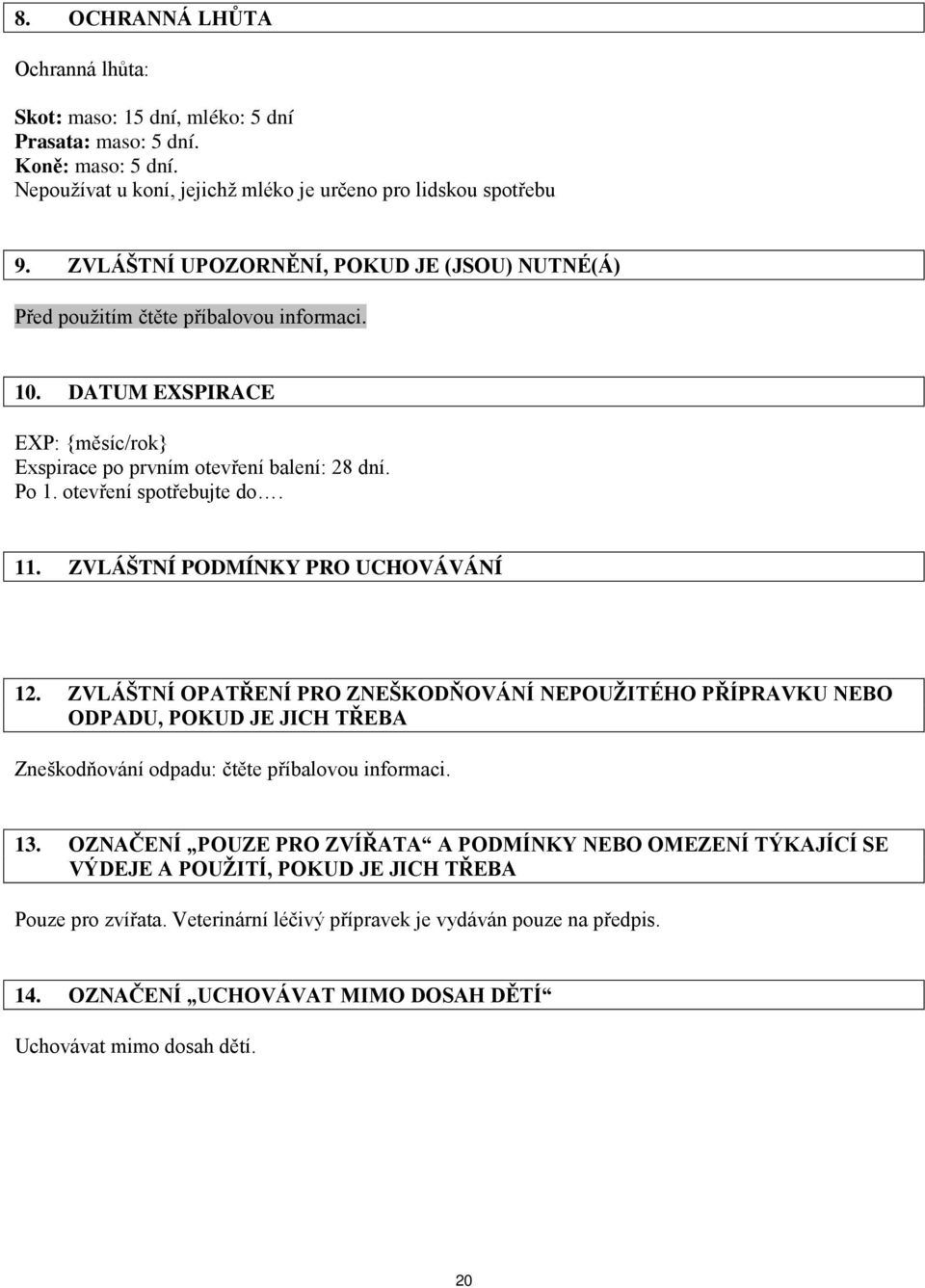 8. OCHRANNÁ LHŮTA

Ochranná lhůta:

Skot: maso: 15 dní, mléko: 5 dní
Prasata: maso: 5 dní.
Koně: maso: 5 dní.
Nepoužívat u koní, jejichž mléko je určeno pro lidskou spotřebu

9. ZVLÁŠTNÍ UPOZORNĚNÍ, POKUD JE (JSOU) NUTNÉ(Á)

Před použitím čtěte příbalovou informaci.

10. DATUM EXSPIRACE

EXP: {měsíc/rok}
Exspirace po prvním otevření balení: 28 dní.
Po 1. otevření spotřebujte do….

11. ZVLÁŠTNÍ PODMÍNKY PRO UCHOVÁVÁNÍ

12. ZVLÁŠTNÍ OPATŘENÍ PRO ZNEŠKODŇOVÁNÍ NEPOUŽITÉHO PŘÍPRAVKU NEBO ODPADU, POKUD JE JICH TŘEBA

Zneškodňování odpadu: čtěte příbalovou informaci.

13. OZNAČENÍ „POUZE PRO ZVÍŘATA“ A PODMÍNKY NEBO OMEZENÍ TÝKAJÍCÍ SE VÝDEJE A POUŽITÍ, POKUD JE JICH TŘEBA

Pouze pro zvířata. Veterinární léčivý přípravek je vydáván pouze na předpis.

14. OZNAČENÍ „UCHOVÁVAT MIMO DOSAH DĚTÍ“

Uchovávat mimo dosah dětí.

20